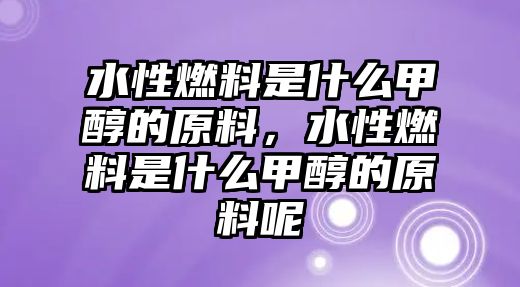 水性燃料是什么甲醇的原料，水性燃料是什么甲醇的原料呢